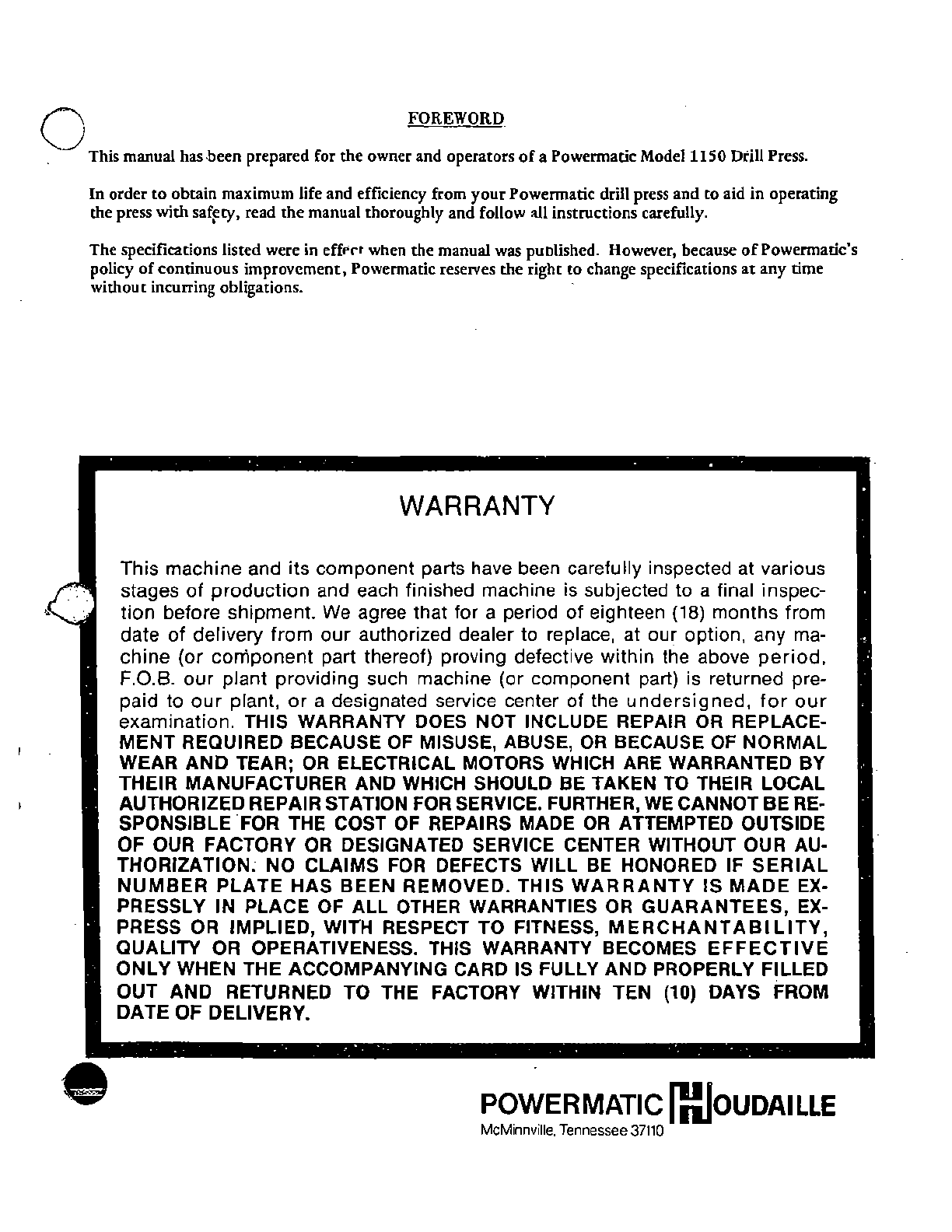 FOREWORD

This manual has been prepared for the owner and operators of a Powermatic Model 1150 Drill Press.

In order to obtain maximum life and efficiency from your Powermatic drill press and to aid in operating the press with safety, read the manual thoroughly and follow all instructions carefully.

The specifications listed were in effect when the manual was published. However, because of Powermatic's policy of continuous improvement, Powermatic reserves the right to change specifications at any time without incurring obligations.

WARRANTY

This machine and its component parts have been carefully inspected at various stages of production and each finished machine is subjected to a final inspection before shipment. We agree that for a period of eighteen (18) months from date of delivery from our authorized dealer to replace, at our option, any machine (or component part thereof) proving defective within the above period, F.O.B. our plant providing such machine (or component part) is returned prepaid to our plant, or a designated service center of the undersigned, for our examination. THIS WARRANTY DOES NOT INCLUDE REPAIR OR REPLACEMENT REQUIRED BECAUSE OF MISUSE, ABUSE, OR BECAUSE OF NORMAL WEAR AND TEAR; OR ELECTRICAL MOTORS WHICH ARE WARRANTED BY THEIR MANUFACTURER AND WHICH SHOULD BE TAKEN TO THEIR LOCAL AUTHORIZED REPAIR STATION FOR SERVICE. FURTHER, WE CANNOT BE RESPONSIBLE FOR THE COST OF REPAIRS MADE OR ATTEMPTED OUTSIDE OF OUR FACTORY OR DESIGNATED SERVICE CENTER WITHOUT OUR AUTHORIZATION. NO CLAIMS FOR DEFECTS WILL BE HONORED IF SERIAL NUMBER PLATE HAS BEEN REMOVED. THIS WARRANTY IS MADE EXPRESSLY IN PLACE OF ALL OTHER WARRANTIES OR GUARANTEES, EXPRESS OR IMPLIED, WITH RESPECT TO FITNESS, MERCHANTABILITY, QUALITY OR OPERATIVENESS. THIS WARRANTY BECOMES EFFECTIVE ONLY WHEN THE ACCOMPANYING CARD IS FULLY AND PROPERLY FILLED OUT AND RETURNED TO THE FACTORY WITHIN TEN (10) DAYS FROM DATE OF DELIVERY.

POWERMATIC HOUDAILLE
McMinnville, Tennessee 37110